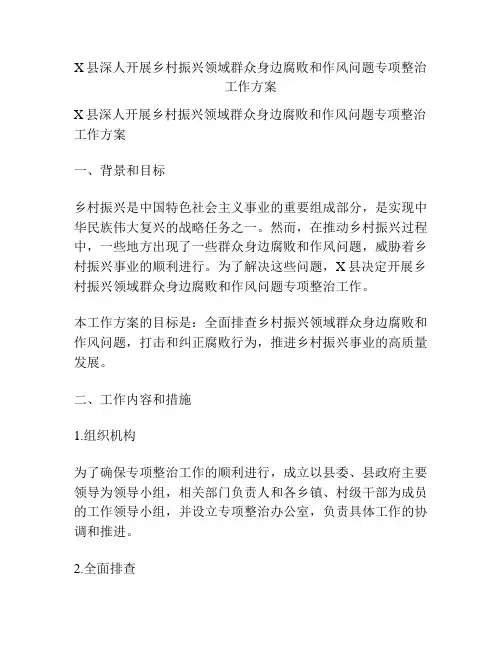 X县深人开展乡村振兴领域群众身边腐败和作风问题专项整治工作方案

X县深人开展乡村振兴领域群众身边腐败和作风问题专项整治工作方案

一、背景和目标

乡村振兴是中国特色社会主义事业的重要组成部分，是实现中华民族伟大复兴的战略任务之一。然而，在推动乡村振兴过程中，一些地方出现了一些群众身边腐败和作风问题，威胁着乡村振兴事业的顺利进行。为了解决这些问题，X县决定开展乡村振兴领域群众身边腐败和作风问题专项整治工作。

本工作方案的目标是：全面排查乡村振兴领域群众身边腐败和作风问题，打击和纠正腐败行为，推进乡村振兴事业的高质量发展。

二、工作内容和措施

1.组织机构

为了确保专项整治工作的顺利进行，成立以县委、县政府主要领导为领导小组，相关部门负责人和各乡镇、村级干部为成员的工作领导小组，并设立专项整治办公室，负责具体工作的协调和推进。

2.全面排查